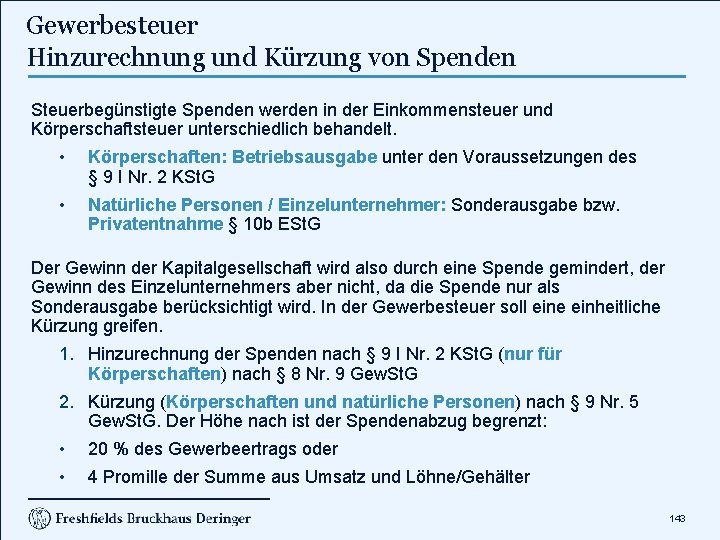 Gewerbesteuer
Hinzurechnung und Kürzung von Spenden

Steuerbegünstigte Spenden werden in der Einkommensteuer und Körperschaftsteuer unterschiedlich behandelt.

• Körperschaften: Betriebsausgabe unter den Voraussetzungen des § 9 I Nr. 2 KStG
• Natürliche Personen / Einzelunternehmer: Sonderausgabe bzw. Privatentnahme § 10b EStG

Der Gewinn der Kapitalgesellschaft wird also durch eine Spende gemindert, der Gewinn des Einzelunternehmers aber nicht, da die Spende nur als Sonderausgabe berücksichtigt wird. In der Gewerbesteuer soll eine einheitliche Kürzung greifen.

1. Hinzurechnung der Spenden nach § 9 I Nr. 2 KStG (nur für Körperschaften) nach § 8 Nr. 9 GewStG
2. Kürzung (Körperschaften und natürliche Personen) nach § 9 Nr. 5 GewStG. Der Höhe nach ist der Spendenabzug begrenzt:
• 20 % des Gewerbeertrags oder
• 4 Promille der Summe aus Umsatz und Löhne/Gehälter

Freshfields Bruckhaus Deringer

143